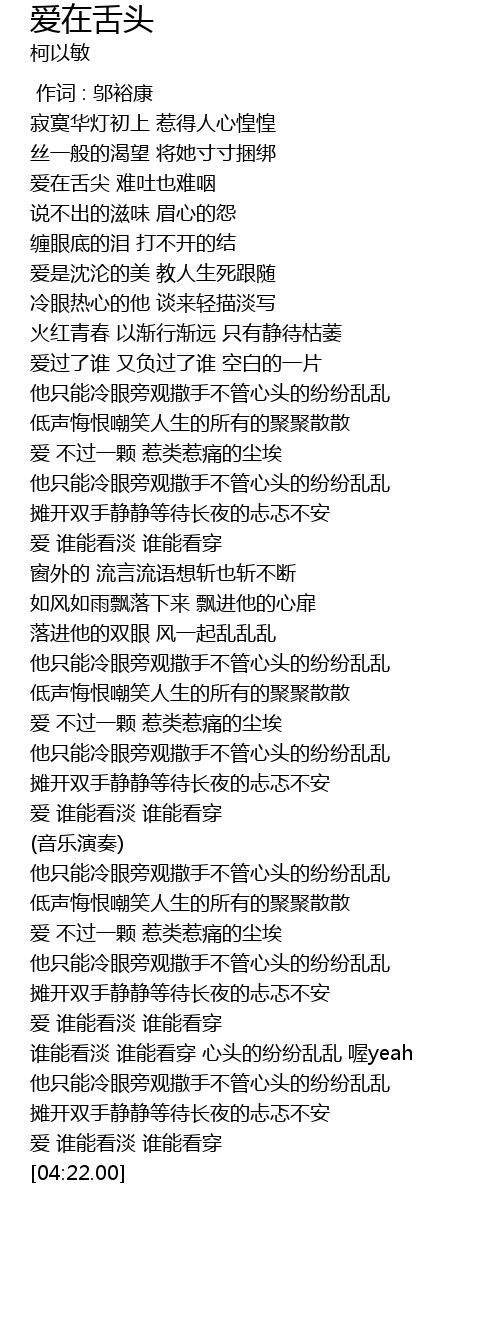 爱在舌头
柯以敏

作词 : 邬裕康
寂寞华灯初上 惹得人心惶惶
丝一般的渴望 将她寸寸捆绑
爱在舌尖 难吐也难咽
说不出的滋味 眉心的怨
缠眼底的泪 打不开的结
爱是沈沦的美 教人生死跟随
冷眼热心的他 谈来轻描淡写
火红青春 以渐行渐远 只有静待枯萎
爱过了谁 又负过了谁 空白的一片
他只能冷眼旁观撒手不管心头的纷纷乱乱
低声悔恨嘲笑人生的所有的聚聚散散
爱 不过一颗 惹类惹痛的尘埃
他只能冷眼旁观撒手不管心头的纷纷乱乱
摊开双手静静等待长夜的忐忑不安
爱 谁能看淡 谁能看穿
窗外的 流言流语想斩也斩不断
如风如雨飘落下来 飘进他的心扉
落进他的双眼 风一起乱乱乱
他只能冷眼旁观撒手不管心头的纷纷乱乱
低声悔恨嘲笑人生的所有的聚聚散散
爱 不过一颗 惹类惹痛的尘埃
他只能冷眼旁观撒手不管心头的纷纷乱乱
摊开双手静静等待长夜的忐忑不安
爱 谁能看淡 谁能看穿
(音乐演奏)
他只能冷眼旁观撒手不管心头的纷纷乱乱
低声悔恨嘲笑人生的所有的聚聚散散
爱 不过一颗 惹类惹痛的尘埃
他只能冷眼旁观撒手不管心头的纷纷乱乱
摊开双手静静等待长夜的忐忑不安
爱 谁能看淡 谁能看穿
谁能看淡 谁能看穿 心头的纷纷乱乱 喔yeah
他只能冷眼旁观撒手不管心头的纷纷乱乱
摊开双手静静等待长夜的忐忑不安
爱 谁能看淡 谁能看穿
[04:22.00]